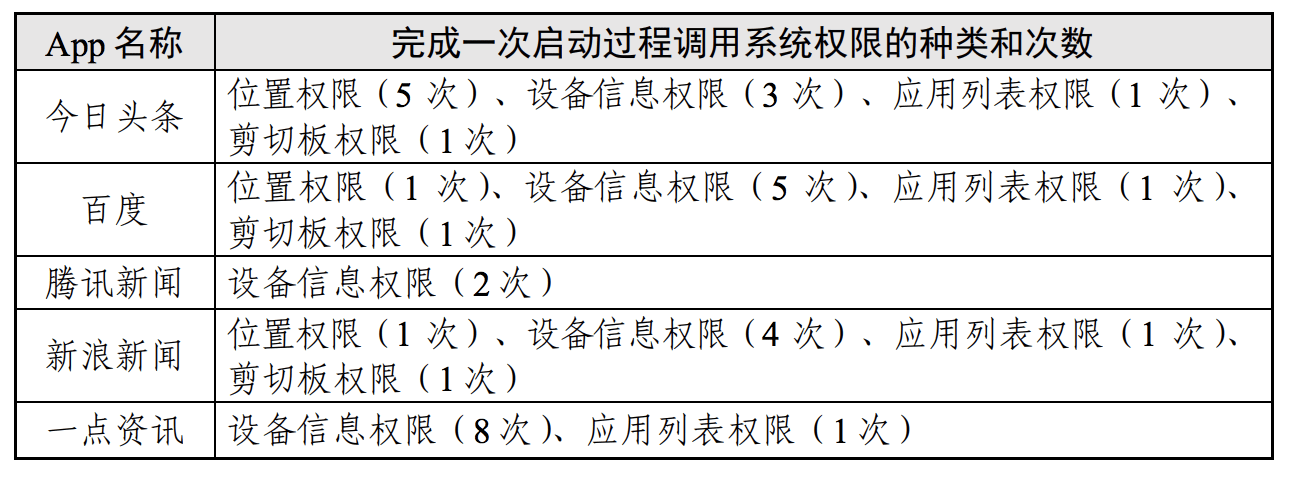 | App名称 | 完成一次启动过程调用系统权限的种类和次数 |
|---|---|
| 今日头条 | 位置权限（5次）、设备信息权限（3次）、应用列表权限（1次）、剪切板权限（1次） |
| 百度 | 位置权限（1次）、设备信息权限（5次）、应用列表权限（1次）、剪切板权限（1次） |
| 腾讯新闻 | 设备信息权限（2次） |
| 新浪新闻 | 位置权限（1次）、设备信息权限（4次）、应用列表权限（1次）、剪切板权限（1次） |
| 一点资讯 | 设备信息权限（8次）、应用列表权限（1次） |